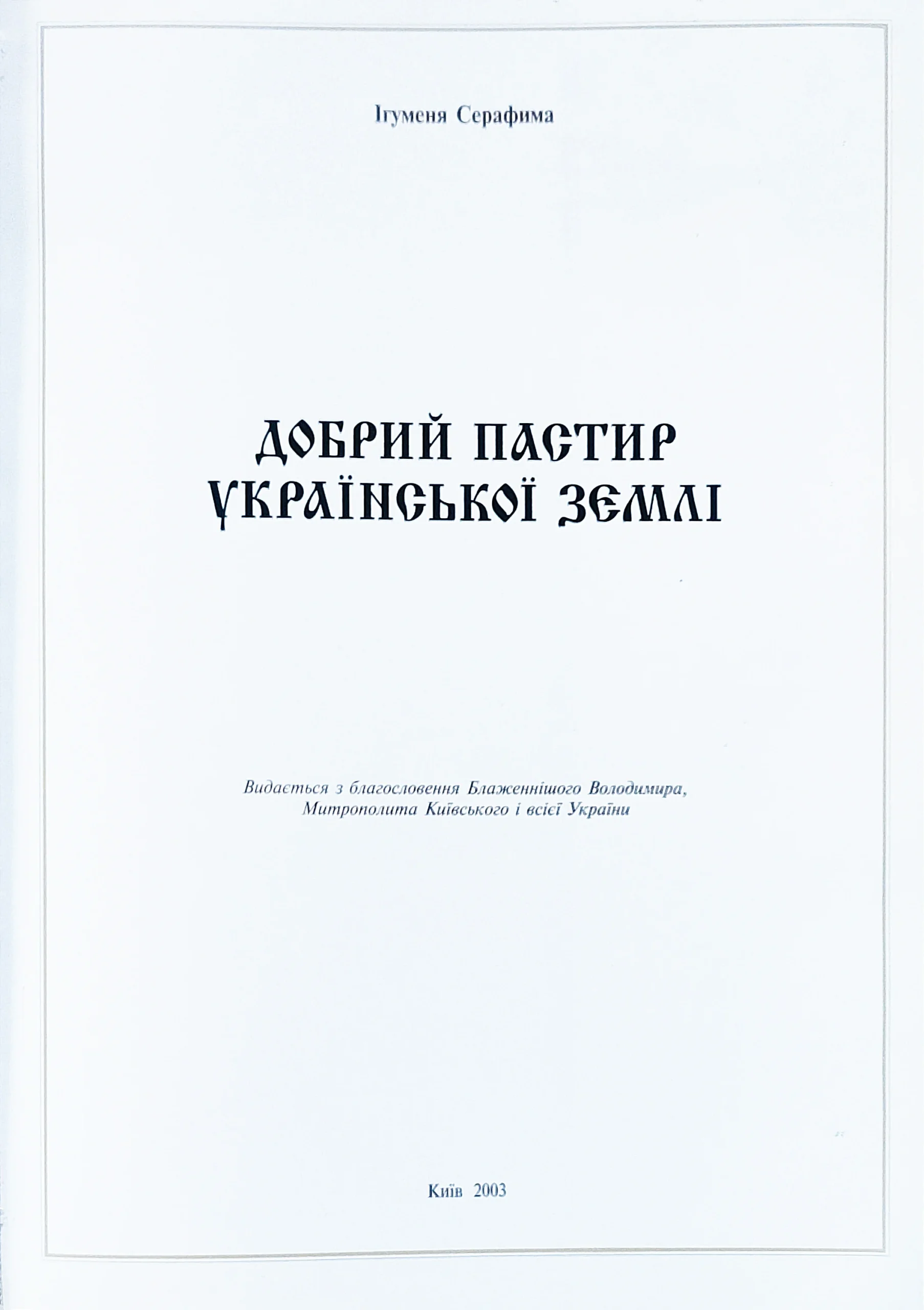 Ігуменя Серафима

ДОБРИЙ ПАСТИР УКРАЇНСЬКОЇ ЗЕМЛІ

Видається з благословення Блаженнішого Володимира, Митрополита Київського і всієї України

Київ 2003